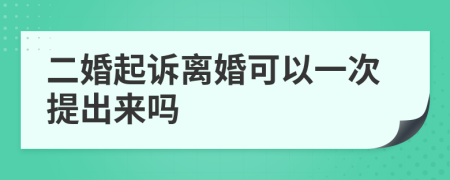 二婚起诉离婚可以一次提出来吗